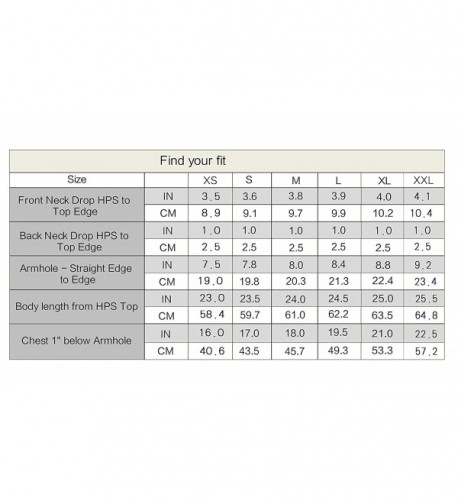 Find your fit

| Size | | XS | S | M | L | XL | XXL |
|---|---|---|---|---|---|---|---|
| Front Neck Drop HPS to Top Edge | IN | 3.5 | 3.6 | 3.8 | 3.9 | 4.0 | 4.1 |
| | CM | 8.9 | 9.1 | 9.7 | 9.9 | 10.2 | 10.4 |
| Back Neck Drop HPS to Top Edge | IN | 1.0 | 1.0 | 1.0 | 1.0 | 1.0 | 1.0 |
| | CM | 2.5 | 2.5 | 2.5 | 2.5 | 2.5 | 2.5 |
| Armhole - Straight Edge to Edge | IN | 7.5 | 7.8 | 8.0 | 8.4 | 8.8 | 9.2 |
| | CM | 19.0 | 19.8 | 20.3 | 21.3 | 22.4 | 23.4 |
| Body length from HPS Top | IN | 23.0 | 23.5 | 24.0 | 24.5 | 25.0 | 25.5 |
| | CM | 58.4 | 59.7 | 61.0 | 62.2 | 63.5 | 64.8 |
| Chest 1" below Armhole | IN | 16.0 | 17.0 | 18.0 | 19.5 | 21.0 | 22.5 |
| | CM | 40.6 | 43.5 | 45.7 | 49.3 | 53.3 | 57.2 |